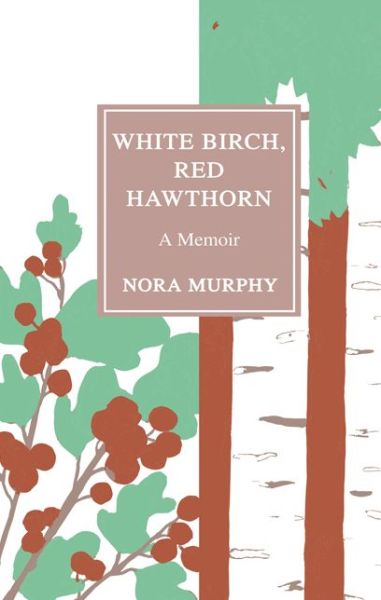 WHITE BIRCH, RED HAWTHORN

A Memoir

NORA MURPHY